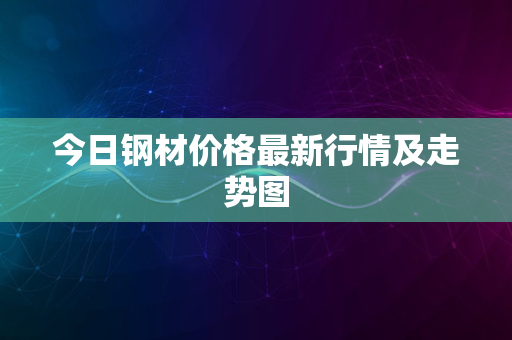 今日钢材价格最新行情及走势图